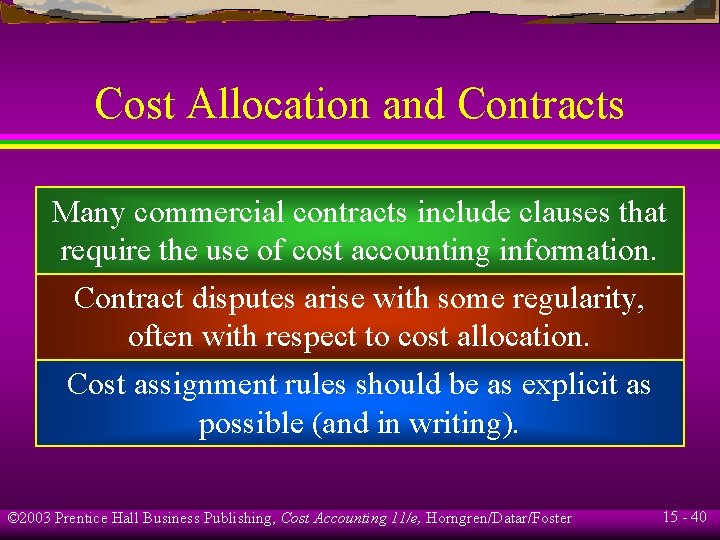 Cost Allocation and Contracts

Many commercial contracts include clauses that require the use of cost accounting information.

Contract disputes arise with some regularity, often with respect to cost allocation.

Cost assignment rules should be as explicit as possible (and in writing).

©2003 Prentice Hall Business Publishing, Cost Accounting 11/e, Horngren/Datar/Foster

15 - 40